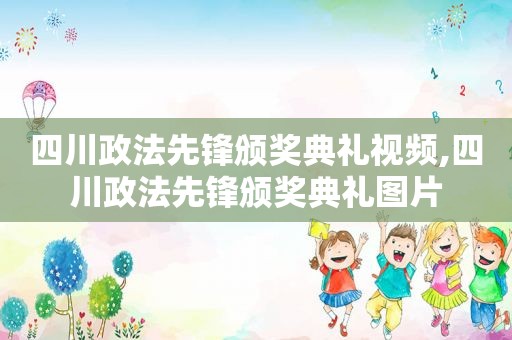 1

2

?

B

四川政法先锋颁奖典礼视频,四川政法先锋颁奖典礼图片